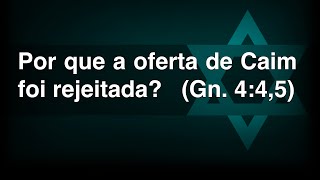 Por que a oferta de Caim foi rejeitada? (Gn. 4:4,5)